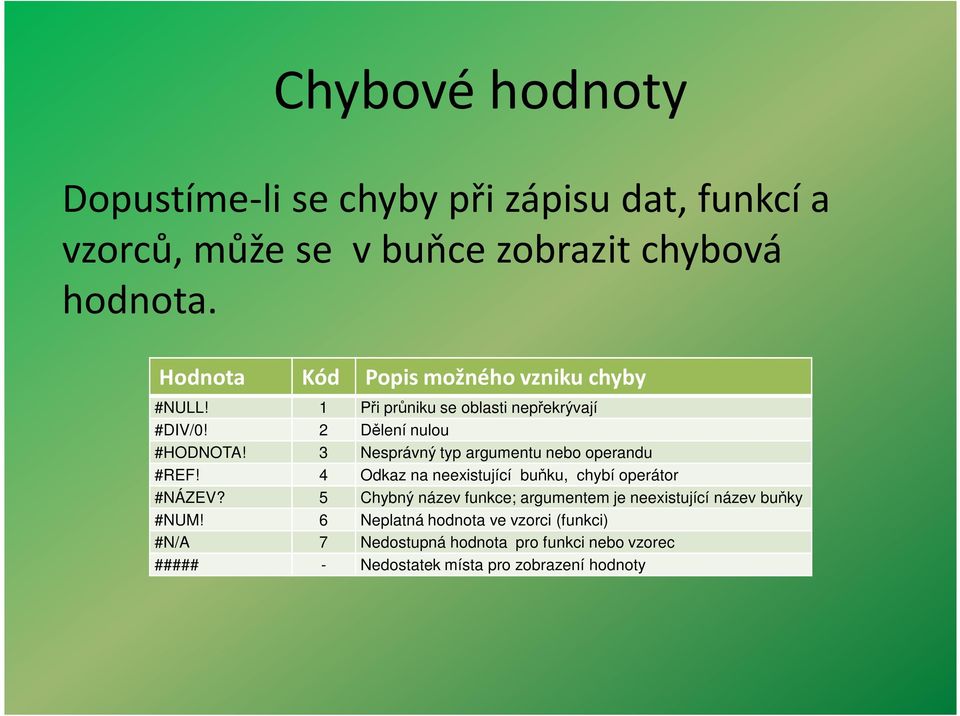 Chybové hodnoty

Dopustíme-li se chyby při zápisu dat, funkcí a vzorců, může se v buňce zobrazit chybová hodnota.

| Hodnota | Kód | Popis možného vzniku chyby |
|---|---|---|
| #NULL! | 1 | Při průniku se oblasti nepřekrývají |
| #DIV/0! | 2 | Dělení nulou |
| #HODNOTA! | 3 | Nesprávný typ argumentu nebo operandu |
| #REF! | 4 | Odkaz na neexistující buňku, chybí operátor |
| #NÁZEV? | 5 | Chybný název funkce; argumentem je neexistující název buňky |
| #NUM! | 6 | Neplatná hodnota ve vzorci (funkci) |
| #N/A | 7 | Nedostupná hodnota pro funkci nebo vzorec |
| ##### | - | Nedostatek místa pro zobrazení hodnoty |